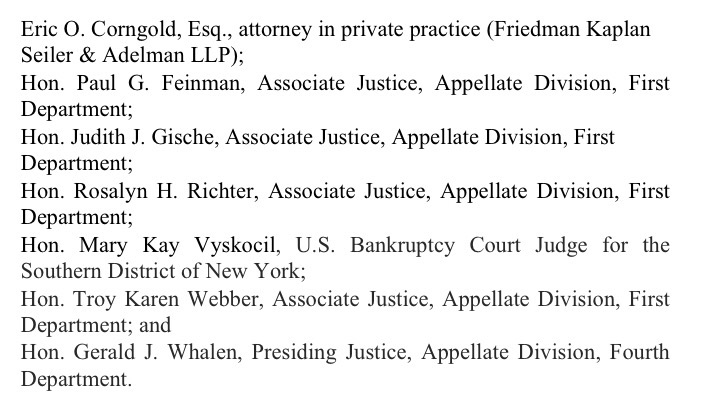 Eric O. Corngold, Esq., attorney in private practice (Friedman Kaplan Seiler & Adelman LLP);

Hon. Paul G. Feinman, Associate Justice, Appellate Division, First Department;

Hon. Judith J. Gische, Associate Justice, Appellate Division, First Department;

Hon. Rosalyn H. Richter, Associate Justice, Appellate Division, First Department;

Hon. Mary Kay Vyskocil, U.S. Bankruptcy Court Judge for the Southern District of New York;

Hon. Troy Karen Webber, Associate Justice, Appellate Division, First Department; and

Hon. Gerald J. Whalen, Presiding Justice, Appellate Division, Fourth Department.